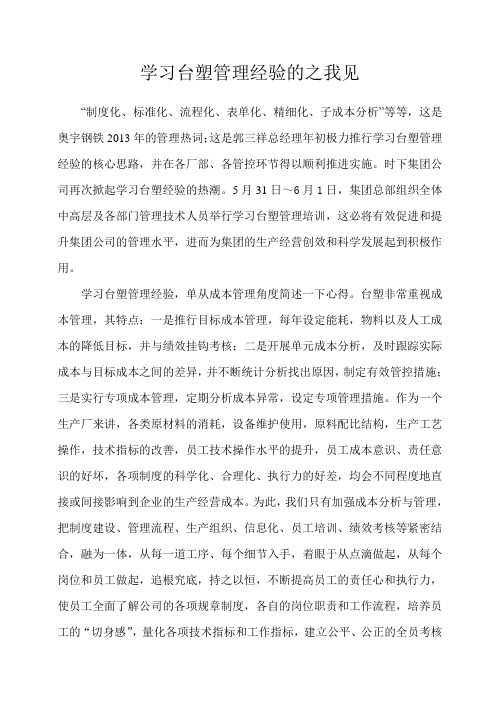 学习台塑管理经验的之我见

“制度化、标准化、流程化、表单化、精细化、子成本分析”等等，这是奥宇钢铁 2013 年的管理热词;这是郭三祥总经理年初极力推行学习台塑管理经验的核心思路，并在各厂部、各管控环节得以顺利推进实施。时下集团公司再次掀起学习台塑经验的热潮。5 月 31 日~6 月 1 日，集团总部组织全体中高层及各部门管理技术人员举行学习台塑管理培训，这必将有效促进和提升集团公司的管理水平，进而为集团的生产经营创效和科学发展起到积极作用。

学习台塑管理经验，单从成本管理角度简述一下心得。台塑非常重视成本管理，其特点：一是推行目标成本管理，每年设定能耗，物料以及人工成本的降低目标，并与绩效挂钩考核；二是开展单元成本分析，及时跟踪实际成本与目标成本之间的差异，并不断统计分析找出原因，制定有效管控措施；三是实行专项成本管理，定期分析成本异常，设定专项管理措施。作为一个生产厂来讲，各类原材料的消耗，设备维护使用，原料配比结构，生产工艺操作，技术指标的改善，员工技术操作水平的提升，员工成本意识、责任意识的好坏，各项制度的科学化、合理化、执行力的好差，均会不同程度地直接或间接影响到企业的生产经营成本。为此，我们只有加强成本分析与管理，把制度建设、管理流程、生产组织、信息化、员工培训、绩效考核等紧密结合，融为一体，从每一道工序、每个细节入手，着眼于从点滴做起，从每个岗位和员工做起，追根究底，持之以恒，不断提高员工的责任心和执行力，使员工全面了解公司的各项规章制度，各自的岗位职责和工作流程，培养员工的“切身感”，量化各项技术指标和工作指标，建立公平、公正的全员考核